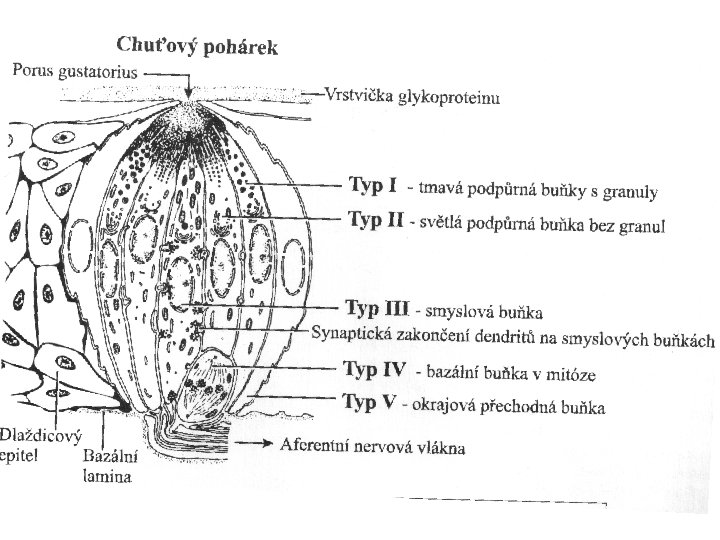 Chuťový pohárek

Porus gustatorius

Vrstvička glykoproteinu

Typ I - tmavá podpůrná buňky s granuly

Typ II - světlá podpůrná buňka bez granul

Typ III - smyslová buňka

Synaptická zakončení dendritů na smyslových buňkách

Typ IV - bazální buňka v mitóze

Typ V - okrajová přechodná buňka

Aferentní nervová vlákna

Dlaždicový epitel

Bazální lamina